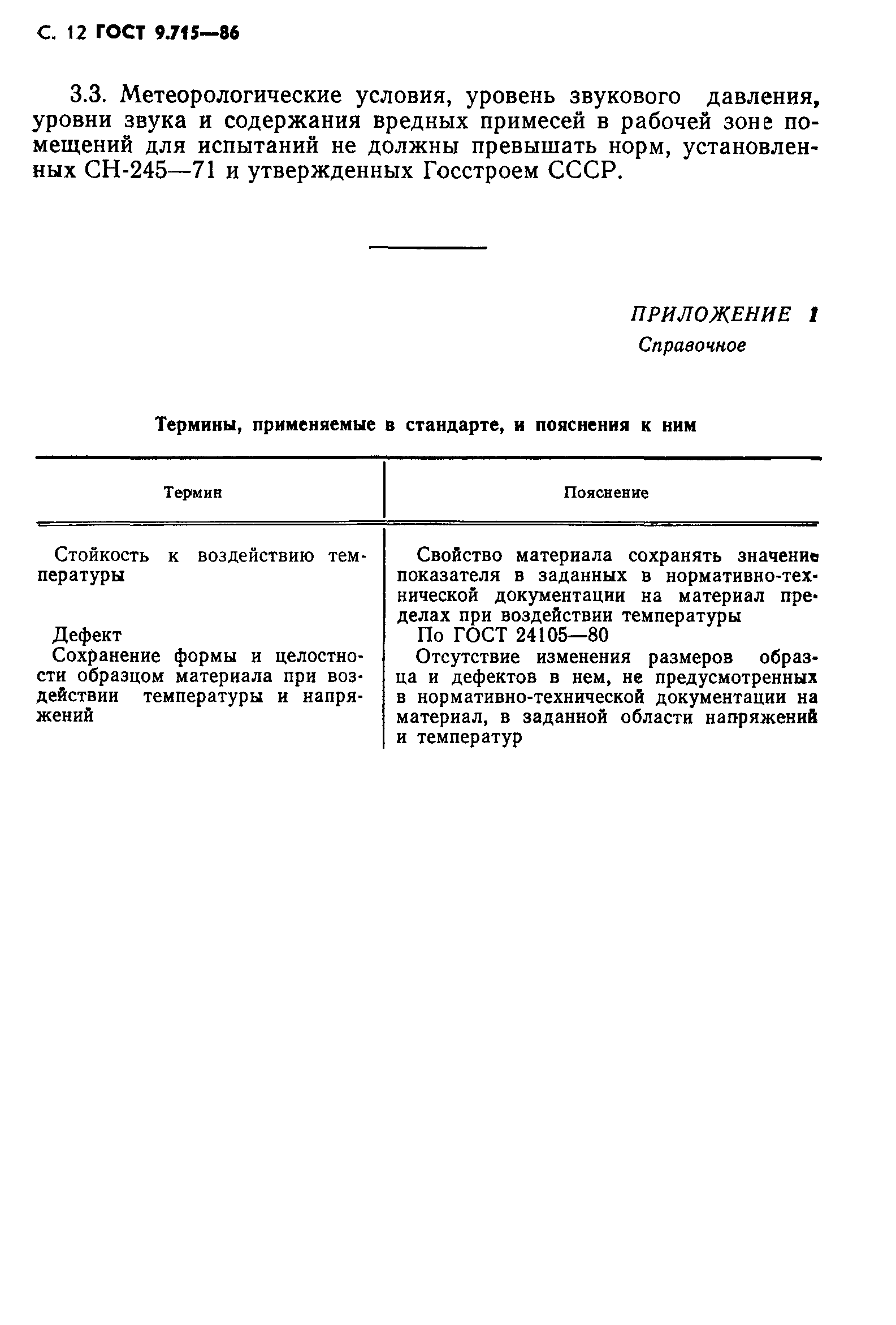 С. 12 ГОСТ 9.715—86

3.3. Метеорологические условия, уровень звукового давления, уровни звука и содержания вредных примесей в рабочей зоне помещений для испытаний не должны превышать норм, установленных СН-245—71 и утвержденных Госстроем СССР.

ПРИЛОЖЕНИЕ 1
Справочное

Термины, применяемые в стандарте, и пояснения к ним

| Термин | Пояснение |
|---|---|
| Стойкость к воздействию температуры | Свойство материала сохранять значение показателя в заданных в нормативно-технической документации на материал пределах при воздействии температуры |
| Дефект | По ГОСТ 24105—80 |
| Сохранение формы и целостности образцом материала при воздействии температуры и напряжений | Отсутствие изменения размеров образца и дефектов в нем, не предусмотренных в нормативно-технической документации на материал, в заданной области напряжений и температур |